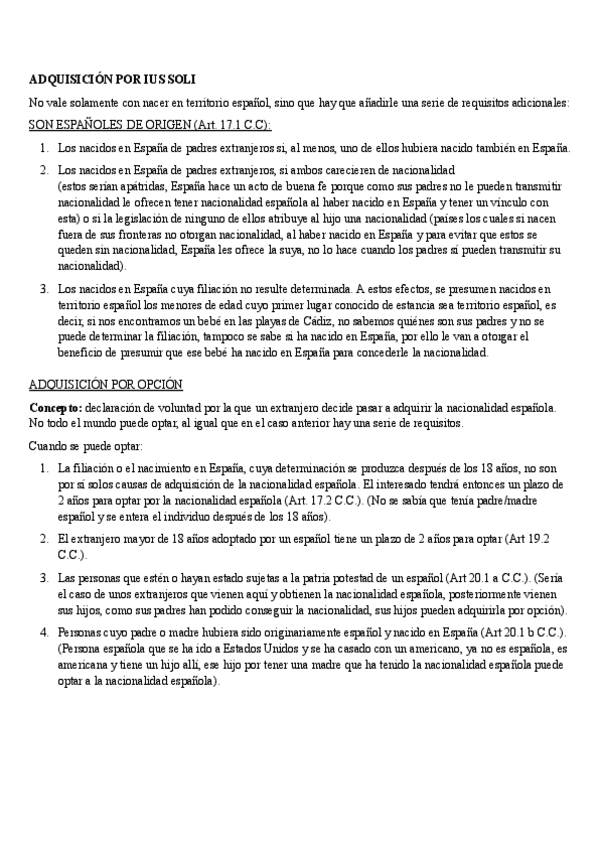 ADQUISICIÓN POR IUS SOLI

No vale solamente con nacer en territorio español, sino que hay que añadirle una serie de requisitos adicionales:

SON ESPAÑOLES DE ORIGEN (Art. 17.1 C.C):

1. Los nacidos en España de padres extranjeros si, al menos, uno de ellos hubiera nacido también en España.
2. Los nacidos en España de padres extranjeros, si ambos carecieren de nacionalidad (estos serían apátridas, España hace un acto de buena fe porque como sus padres no le pueden transmitir nacionalidad le ofrecen tener nacionalidad española al haber nacido en España y tener un vínculo con esta) o si la legislación de ninguno de ellos atribuye al hijo una nacionalidad (países los cuales si nacen fuera de sus fronteras no otorgan nacionalidad, al haber nacido en España y para evitar que estos se queden sin nacionalidad, España les ofrece la suya, no lo hace cuando los padres sí pueden transmitir su nacionalidad).
3. Los nacidos en España cuya filiación no resulte determinada. A estos efectos, se presumen nacidos en territorio español los menores de edad cuyo primer lugar conocido de estancia sea territorio español, es decir, si nos encontramos un bebé en las playas de Cádiz, no sabemos quiénes son sus padres y no se puede determinar la filiación, tampoco se sabe si ha nacido en España, por ello le van a otorgar el beneficio de presumir que ese bebé ha nacido en España para concederle la nacionalidad.

ADQUISICIÓN POR OPCIÓN

Concepto: declaración de voluntad por la que un extranjero decide pasar a adquirir la nacionalidad española. No todo el mundo puede optar, al igual que en el caso anterior hay una serie de requisitos.

Cuando se puede optar:

1. La filiación o el nacimiento en España, cuya determinación se produzca después de los 18 años, no son por sí solos causas de adquisición de la nacionalidad española. El interesado tendrá entonces un plazo de 2 años para optar por la nacionalidad española (Art. 17.2 C.C.). (No se sabía que tenía padre/madre español y se entera el individuo después de los 18 años).
2. El extranjero mayor de 18 años adoptado por un español tiene un plazo de 2 años para optar (Art 19.2 C.C.).
3. Las personas que estén o hayan estado sujetas a la patria potestad de un español (Art 20.1 a C.C.). (Sería el caso de unos extranjeros que vienen aquí y obtienen la nacionalidad española, posteriormente vienen sus hijos, como sus padres han podido conseguir la nacionalidad, sus hijos pueden adquirirla por opción).
4. Personas cuyo padre o madre hubiera sido originariamente español y nacido en España (Art 20.1 b C.C.). (Persona española que se ha ido a Estados Unidos y se ha casado con un americano, ya no es española, es americana y tiene un hijo allí, ese hijo por tener una madre que ha tenido la nacionalidad española puede optar a la nacionalidad española).